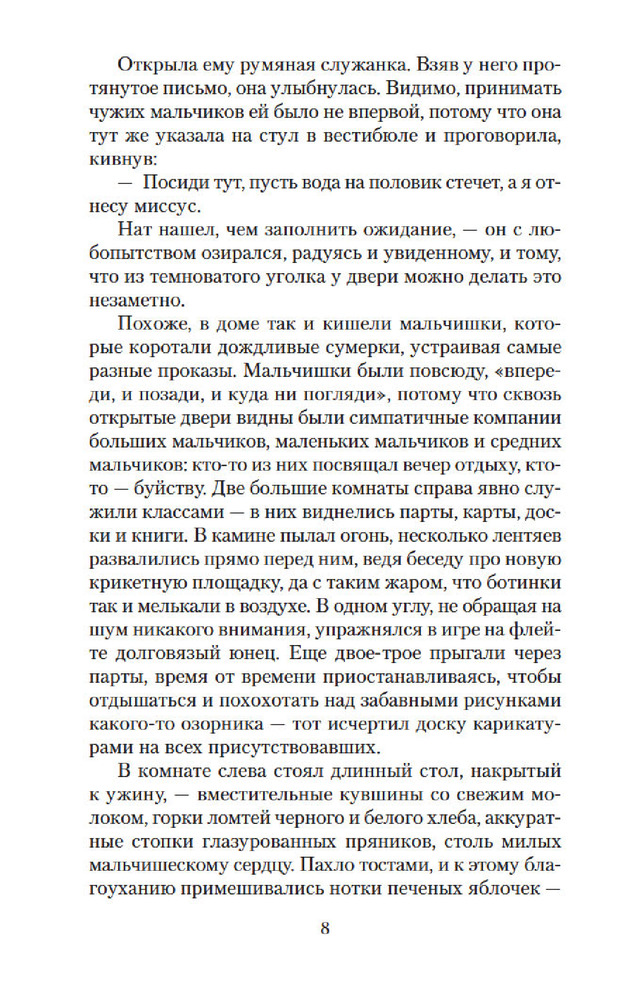 Открыла ему румяная служанка. Взяв у него протянутое письмо, она улыбнулась. Видимо, принимать чужих мальчиков ей было не впервой, потому что она тут же указала на стул в вестибюле и проговорила, кивнув:

— Посиди тут, пусть вода на половик стечет, а я отнесу миссус.

Нат нашел, чем заполнить ожидание, — он с любопытством озирался, радуясь и увиденному, и тому, что из темноватого уголка у двери можно делать это незаметно.

Похоже, в доме так и кишели мальчишки, которые коротали дождливые сумерки, устраивая самые разные проказы. Мальчишки были повсюду, «впереди, и позади, и куда ни погляди», потому что сквозь открытые двери видны были симпатичные компании больших мальчиков, маленьких мальчиков и средних мальчиков: кто-то из них посвящал вечер отдыху, кто-то — буйству. Две большие комнаты справа явно служили классами — в них виднелись парты, карты, доски и книги. В камине пылал огонь, несколько лентяев развалились прямо перед ним, ведя беседу про новую крикетную площадку, да с таким жаром, что ботинки так и мелькали в воздухе. В одном углу, не обращая на шум никакого внимания, упражнялся в игре на флейте долговязый юнец. Еще двое-трое прыгали через парты, время от времени приостанавливаясь, чтобы отдышаться и похохотать над забавными рисунками какого-то озорника — тот исчертил доску карикатурами на всех присутствовавших.

В комнате слева стоял длинный стол, накрытый к ужину, — вместительные кувшины со свежим молоком, горки ломтей черного и белого хлеба, аккуратные стопки глазурованных пряников, столь милых мальчишескому сердцу. Пахло тостами, и к этому благоуханию примешивались нотки печеных яблочек —

8